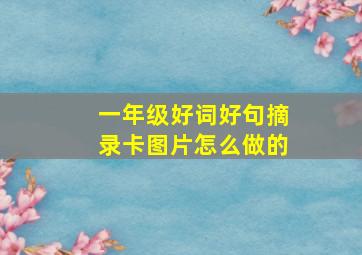 一年级好词好句摘录卡图片怎么做的